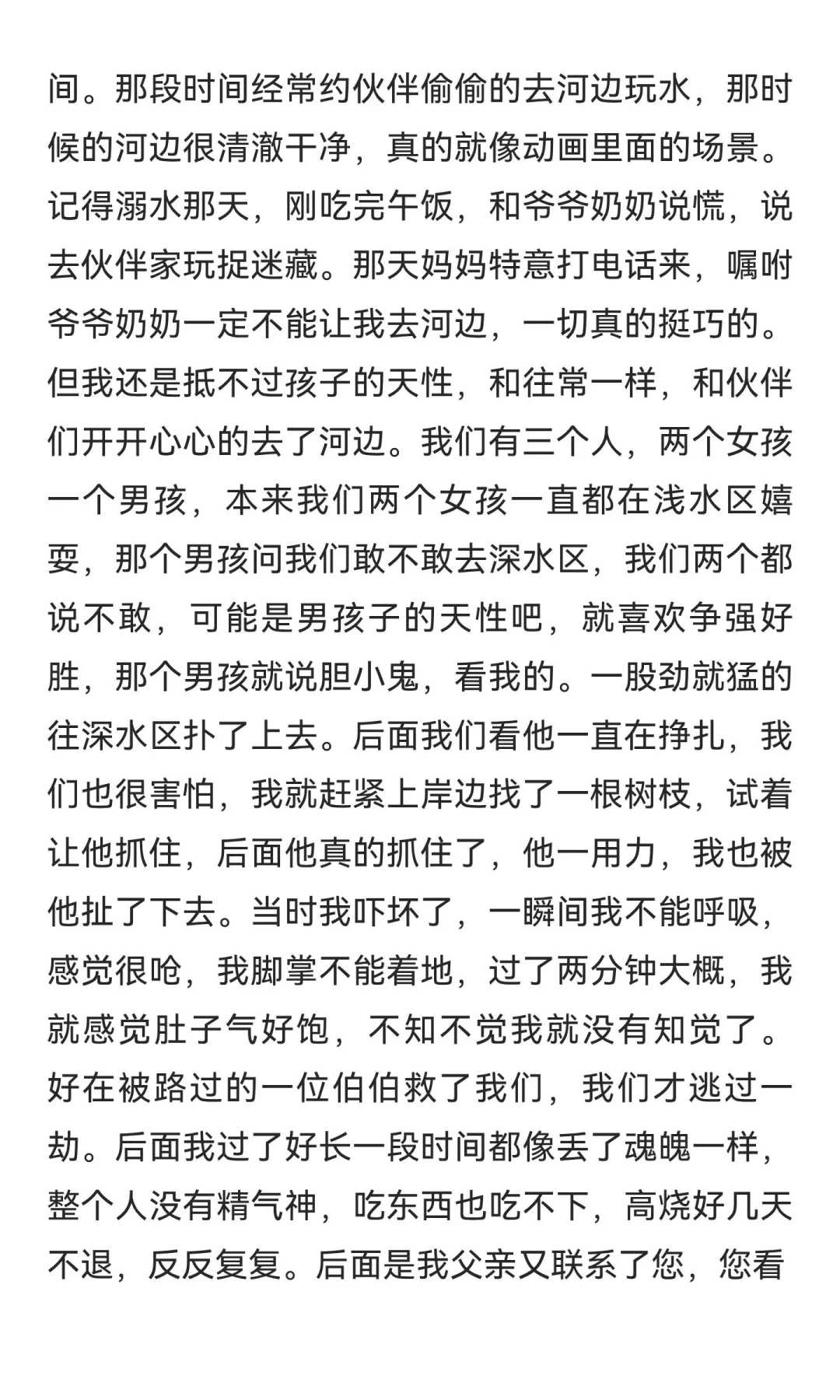 间。那段时间经常约伙伴偷偷的去河边玩水，那时候的河边很清澈干净，真的就像动画里面的场景。记得溺水那天，刚吃完午饭，和爷爷奶奶说慌，说去伙伴家玩捉迷藏。那天妈妈特意打电话来，嘱咐爷爷奶奶一定不能让我去河边，一切真的挺巧的。但我还是抵不过孩子的天性，和往常一样，和伙伴们开开心心的去了河边。我们有三个人，两个女孩一个男孩，本来我们两个女孩一直都在浅水区嬉耍，那个男孩问我们敢不敢去深水区，我们两个都说不敢，可能是男孩子的天性吧，就喜欢争强好胜，那个男孩就说胆小鬼，看我的。一股劲就猛的往深水区扑了上去。后面我们看他一直在挣扎，我们也很害怕，我就赶紧上岸边找了一根树枝，试着让他抓住，后面他真的抓住了，他一用力，我也被他扯了下去。当时我吓坏了，一瞬间我不能呼吸，感觉很呛，我脚掌不能着地，过了两分钟大概，我就感觉肚子气好饱，不知不觉我就没有知觉了。好在被路过的一位伯伯救了我们，我们才逃过一劫。后面我过了好长一段时间都像丢了魂魄一样，整个人没有精气神，吃东西也吃不下，高烧好几天不退，反反复复。后面是我父亲又联系了您，您看